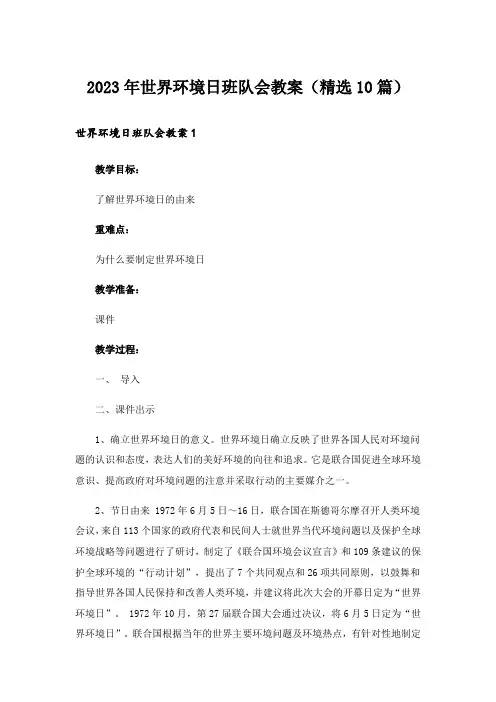 2023年世界环境日班队会教案（精选10篇）

世界环境日班队会教案1

教学目标：

了解世界环境日的由来

重难点：

为什么要制定世界环境日

教学准备：

课件

教学过程：

一、 导入

二、课件出示

1、确立世界环境日的意义。世界环境日确立反映了世界各国人民对环境问题的认识和态度，表达人们的美好环境的向往和追求。它是联合国促进全球环境意识、提高政府对环境问题的注意并采取行动的主要媒介之一。

2、节日由来 1972年6月5日～16日，联合国在斯德哥尔摩召开人类环境会议，来自113个国家的政府代表和民间人士就世界当代环境问题以及保护全球环境战略等问题进行了研讨，制定了《联合国环境会议宣言》和109条建议的保护全球环境的“行动计划”，提出了7个共同观点和26项共同原则，以鼓舞和指导世界各国人民保持和改善人类环境，并建议将此次大会的开幕日定为“世界环境日”。 1972年10月，第27届联合国大会通过决议，将6月5日定为“世界环境日”。联合国根据当年的世界主要环境问题及环境热点，有针对性地制定